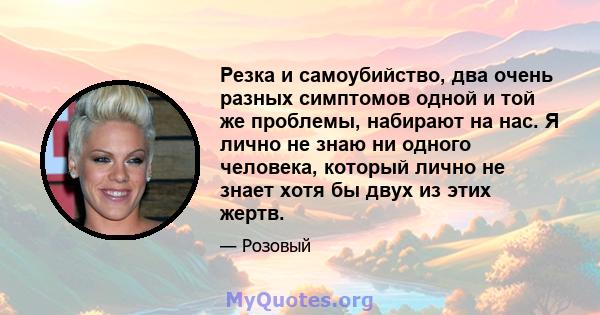 Резка и самоубийство, два очень разных симптомов одной и той же проблемы, набирают на нас. Я лично не знаю ни одного человека, который лично не знает хотя бы двух из этих жертв.

— Розовый

MyQuotes.org